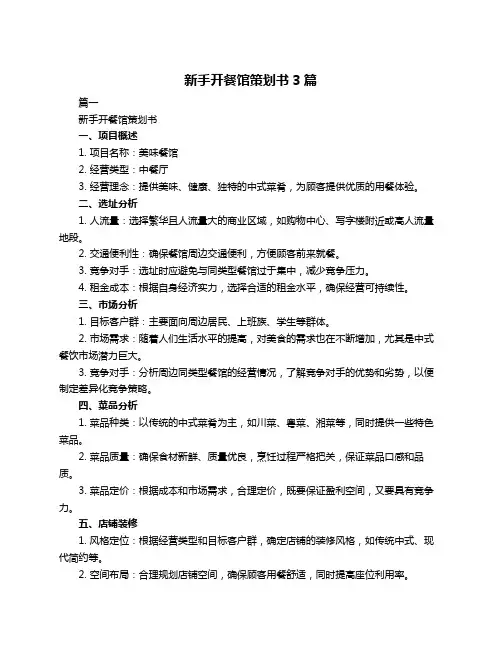 新手开餐馆策划书 3 篇

篇一

新手开餐馆策划书

一、项目概述

1. 项目名称：美味餐馆

2. 经营类型：中餐厅

3. 经营理念：提供美味、健康、独特的中式菜肴，为顾客提供优质的用餐体验。

二、选址分析

1. 人流量：选择繁华且人流量大的商业区域，如购物中心、写字楼附近或高人流量地段。

2. 交通便利性：确保餐馆周边交通便利，方便顾客前来就餐。

3. 竞争对手：选址时应避免与同类型餐馆过于集中，减少竞争压力。

4. 租金成本：根据自身经济实力，选择合适的租金水平，确保经营可持续性。

三、市场分析

1. 目标客户群：主要面向周边居民、上班族、学生等群体。

2. 市场需求：随着人们生活水平的提高，对美食的需求也在不断增加，尤其是中式餐饮市场潜力巨大。

3. 竞争对手：分析周边同类型餐馆的经营情况，了解竞争对手的优势和劣势，以便制定差异化竞争策略。

四、菜品分析

1. 菜品种类：以传统的中式菜肴为主，如川菜、粤菜、湘菜等，同时提供一些特色菜品。

2. 菜品质量：确保食材新鲜、质量优良，烹饪过程严格把关，保证菜品口感和品质。

3. 菜品定价：根据成本和市场需求，合理定价，既要保证盈利空间，又要具有竞争力。

五、店铺装修

1. 风格定位：根据经营类型和目标客户群，确定店铺的装修风格，如传统中式、现代简约等。

2. 空间布局：合理规划店铺空间，确保顾客用餐舒适，同时提高座位利用率。